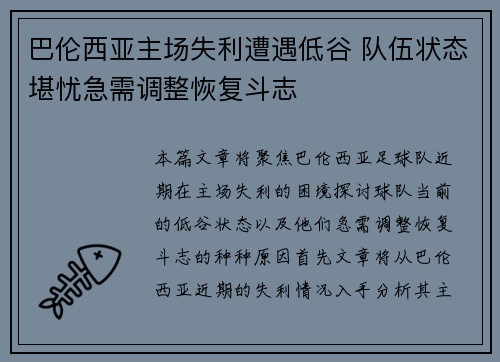 巴伦西亚主场失利遭遇低谷 队伍状态堪忧急需调整恢复斗志

本篇文章将聚焦巴伦西亚足球队近期在主场失利的困境探讨球队当前的低谷状态以及他们急需调整恢复斗志的种种原因首先文章将从巴伦西亚近期的失利情况入手分析其主